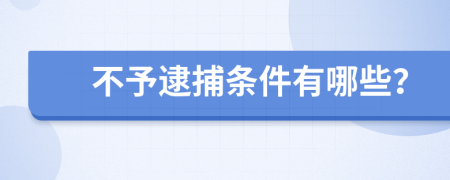 不予逮捕条件有哪些?